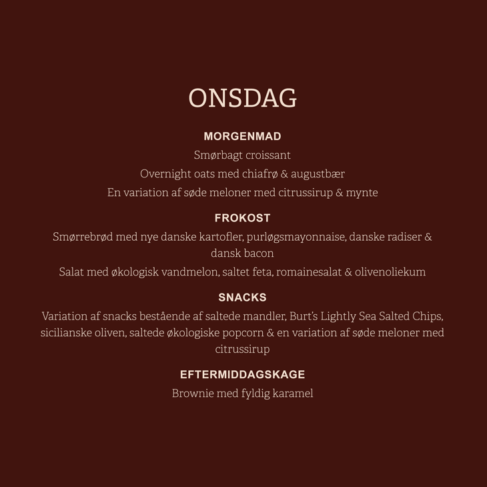 ONSDAG

MORGENMAD

Smørbagt croissant

Overnight oats med chiafrø & augustbær

En variation af søde meloner med citrussirup & mynte

FROKOST

Smørrebrød med nye danske kartofler, purløgsmayonnaise, danske radiser & dansk bacon

Salat med økologisk vandmelon, saltet feta, romainesalat & olivenoliekum

SNACKS

Variation af snacks bestående af saltede mandler, Burt's Lightly Sea Salted Chips, sicilianske oliven, saltede økologiske popcorn & en variation af søde meloner med citrussirup

EFTERMIDDAGSKAGE

Brownie med fyldig karamel